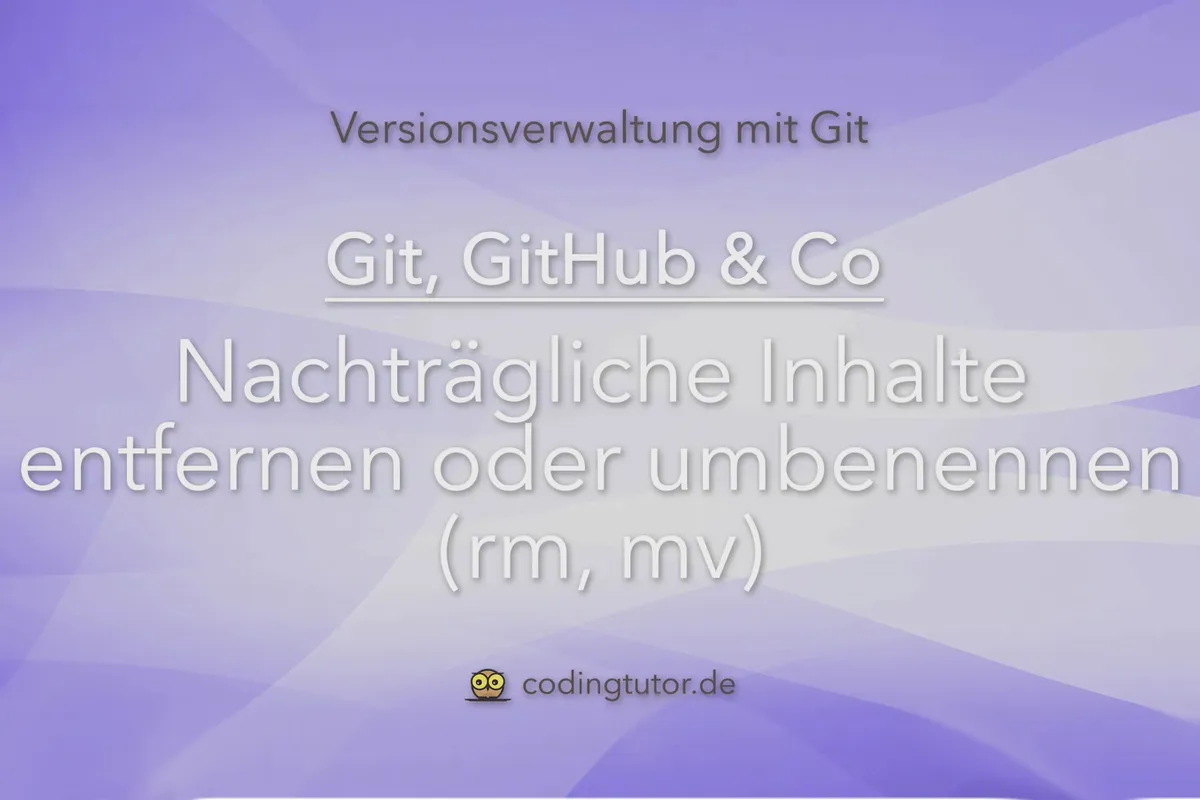 Versionsverwaltung mit Git

Git, GitHub & Co

Nachträgliche Inhalte entfernen oder umbenennen (rm, mv)

codingtutor.de